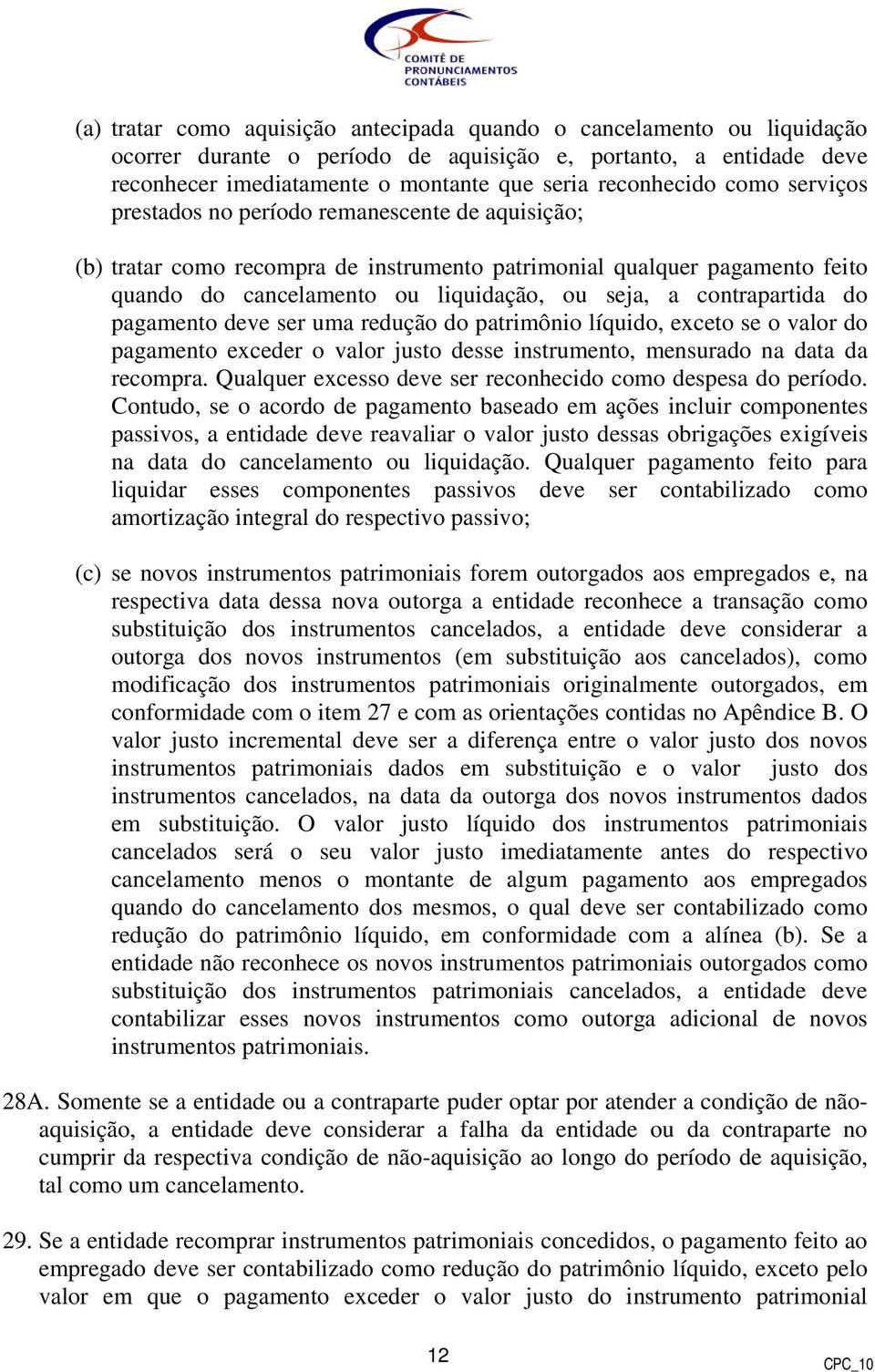 COMITÊ DE PRONUNCIAMENTOS CONTÁBEIS

(a) tratar como aquisição antecipada quando o cancelamento ou liquidação ocorrer durante o período de aquisição e, portanto, a entidade deve reconhecer imediatamente o montante que seria reconhecido como serviços prestados no período remanescente de aquisição;

(b) tratar como recompra de instrumento patrimonial qualquer pagamento feito quando do cancelamento ou liquidação, ou seja, a contrapartida do pagamento deve ser uma redução do patrimônio líquido, exceto se o valor do pagamento exceder o valor justo desse instrumento, mensurado na data da recompra. Qualquer excesso deve ser reconhecido como despesa do período. Contudo, se o acordo de pagamento baseado em ações incluir componentes passivos, a entidade deve reavaliar o valor justo dessas obrigações exigíveis na data do cancelamento ou liquidação. Qualquer pagamento feito para liquidar esses componentes passivos deve ser contabilizado como amortização integral do respectivo passivo;

(c) se novos instrumentos patrimoniais forem outorgados aos empregados e, na respectiva data dessa nova outorga a entidade reconhece a transação como substituição dos instrumentos cancelados, a entidade deve considerar a outorga dos novos instrumentos (em substituição aos cancelados), como modificação dos instrumentos patrimoniais originalmente outorgados, em conformidade com o item 27 e com as orientações contidas no Apêndice B. O valor justo incremental deve ser a diferença entre o valor justo dos novos instrumentos patrimoniais dados em substituição e o valor justo dos instrumentos cancelados, na data da outorga dos novos instrumentos dados em substituição. O valor justo líquido dos instrumentos patrimoniais cancelados será o seu valor justo imediatamente antes do respectivo cancelamento menos o montante de algum pagamento aos empregados quando do cancelamento dos mesmos, o qual deve ser contabilizado como redução do patrimônio líquido, em conformidade com a alínea (b). Se a entidade não reconhece os novos instrumentos patrimoniais outorgados como substituição dos instrumentos patrimoniais cancelados, a entidade deve contabilizar esses novos instrumentos como outorga adicional de novos instrumentos patrimoniais.

28A. Somente se a entidade ou a contraparte puder optar por atender a condição de não-aquisição, a entidade deve considerar a falha da entidade ou da contraparte no cumprir da respectiva condição de não-aquisição ao longo do período de aquisição, tal como um cancelamento.

29. Se a entidade recomprar instrumentos patrimoniais concedidos, o pagamento feito ao empregado deve ser contabilizado como redução do patrimônio líquido, exceto pelo valor em que o pagamento exceder o valor justo do instrumento patrimonial

12

CPC_10